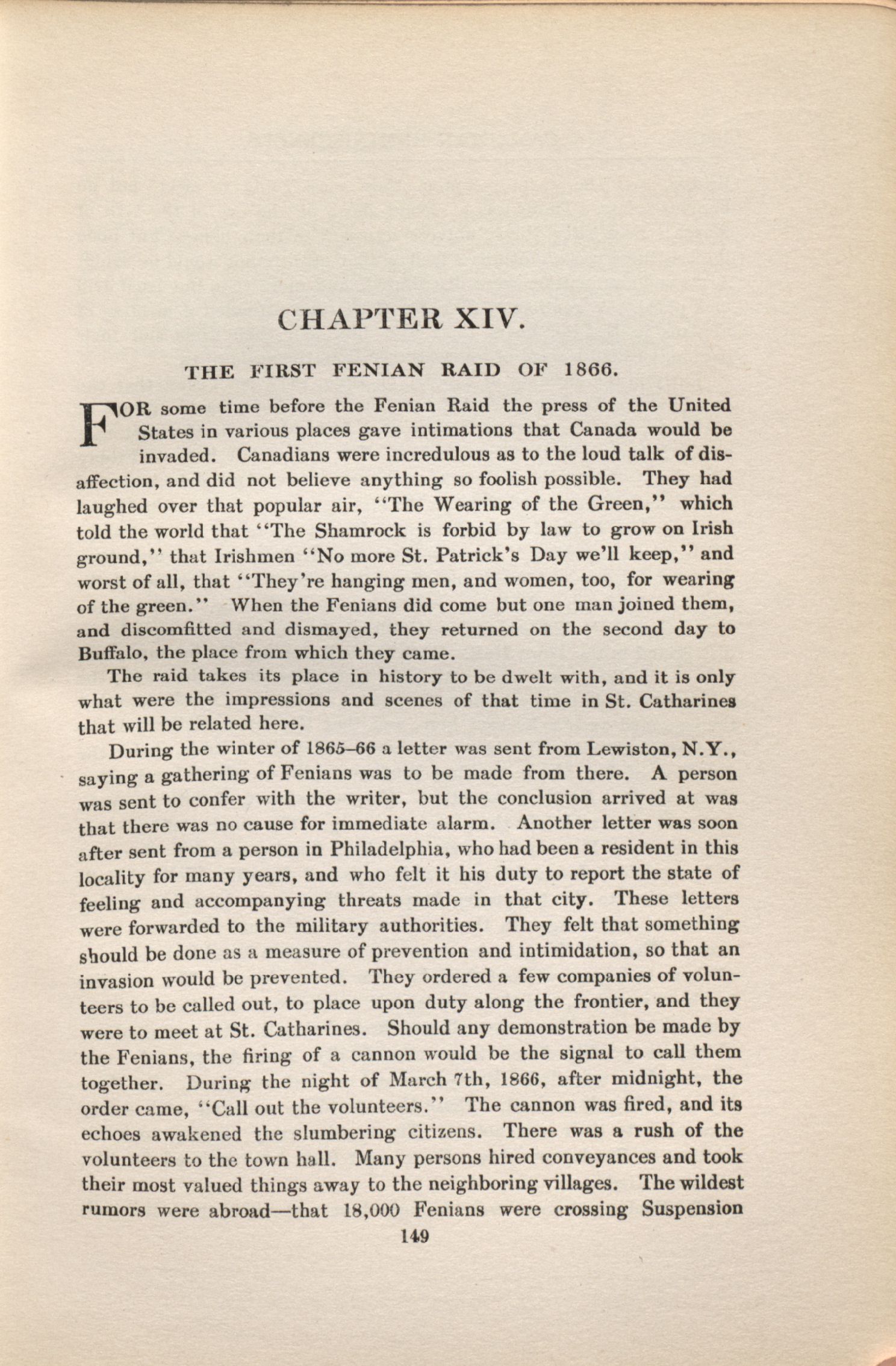 CHAPTER XIV.

THE FIRST FENIAN RAID OF 1866.

FOR some time before the Fenian Raid the press of the United States in various places gave intimations that Canada would be invaded. Canadians were incredulous as to the loud talk of disaffection, and did not believe anything so foolish possible. They had laughed over that popular air, "The Wearing of the Green," which told the world that "The Shamrock is forbid by law to grow on Irish ground," that Irishmen "No more St. Patrick's Day we'll keep," and worst of all, that "They're hanging men, and women, too, for wearing of the green." When the Fenians did come but one man joined them, and discomfitted and dismayed, they returned on the second day to Buffalo, the place from which they came.

The raid takes its place in history to be dwelt with, and it is only what were the impressions and scenes of that time in St. Catharines that will be related here.

During the winter of 1865–66 a letter was sent from Lewiston, N.Y., saying a gathering of Fenians was to be made from there. A person was sent to confer with the writer, but the conclusion arrived at was that there was no cause for immediate alarm. Another letter was soon after sent from a person in Philadelphia, who had been a resident in this locality for many years, and who felt it his duty to report the state of feeling and accompanying threats made in that city. These letters were forwarded to the military authorities. They felt that something should be done as a measure of prevention and intimidation, so that an invasion would be prevented. They ordered a few companies of volunteers to be called out, to place upon duty along the frontier, and they were to meet at St. Catharines. Should any demonstration be made by the Fenians, the firing of a cannon would be the signal to call them together. During the night of March 7th, 1866, after midnight, the order came, "Call out the volunteers." The cannon was fired, and its echoes awakened the slumbering citizens. There was a rush of the volunteers to the town hall. Many persons hired conveyances and took their most valued things away to the neighboring villages. The wildest rumors were abroad—that 18,000 Fenians were crossing Suspension

149